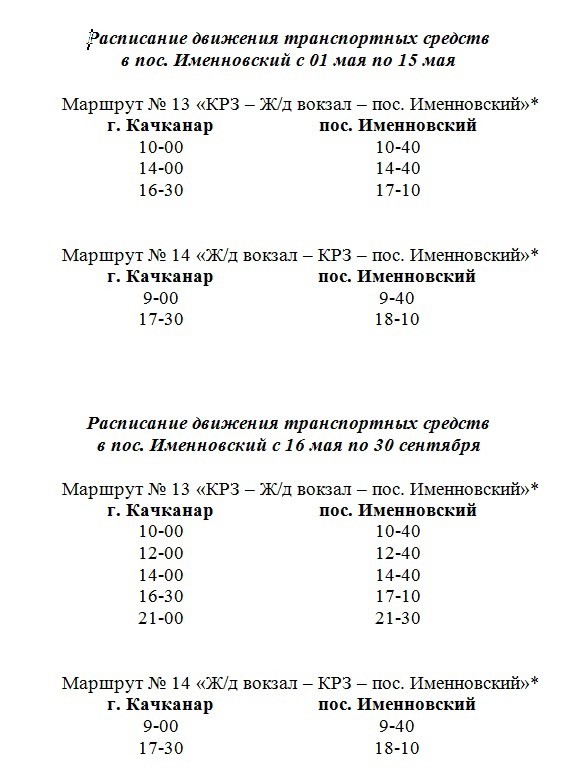 Расписание движения транспортных средств в пос. Именновский с 01 мая по 15 мая

Маршрут № 13 «КРЗ – Ж/д вокзал – пос. Именновский»*

| г. Качканар | пос. Именновский |
|---|---|
| 10-00 | 10-40 |
| 14-00 | 14-40 |
| 16-30 | 17-10 |

Маршрут № 14 «Ж/д вокзал – КРЗ – пос. Именновский»*

| г. Качканар | пос. Именновский |
|---|---|
| 9-00 | 9-40 |
| 17-30 | 18-10 |

Расписание движения транспортных средств в пос. Именновский с 16 мая по 30 сентября

Маршрут № 13 «КРЗ – Ж/д вокзал – пос. Именновский»*

| г. Качканар | пос. Именновский |
|---|---|
| 10-00 | 10-40 |
| 12-00 | 12-40 |
| 14-00 | 14-40 |
| 16-30 | 17-10 |
| 21-00 | 21-30 |

Маршрут № 14 «Ж/д вокзал – КРЗ – пос. Именновский»*

| г. Качканар | пос. Именновский |
|---|---|
| 9-00 | 9-40 |
| 17-30 | 18-10 |